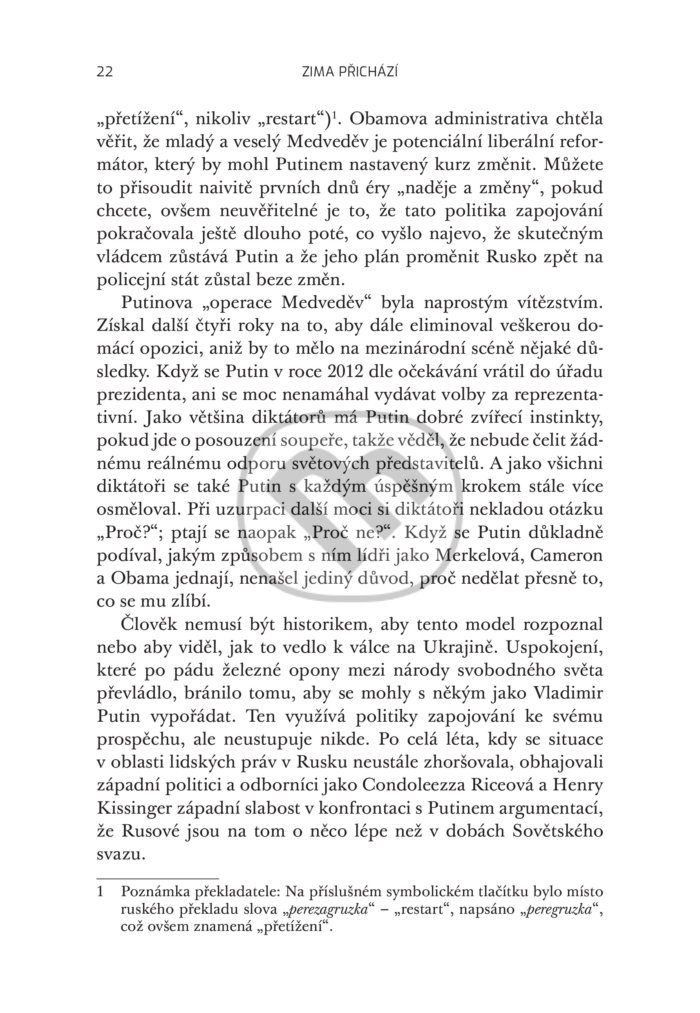 22 ZIMA PŘICHÁZÍ

„přetížení“, nikoliv „restart“)$^1$. Obamova administrativa chtěla věřit, že mladý a veselý Medveděv je potenciální liberální reformátor, který by mohl Putinem nastavený kurz změnit. Můžete to přisoudit naivitě prvních dnů éry „naděje a změny“, pokud chcete, ovšem neuvěřitelné je to, že tato politika zapojování pokračovala ještě dlouho poté, co vyšlo najevo, že skutečným vládcem zůstává Putin a že jeho plán proměnit Rusko zpět na policejní stát zůstal beze změn.

Putinova „operace Medveděv“ byla naprostým vítězstvím. Získal další čtyři roky na to, aby dále eliminoval veškerou domácí opozici, aniž by to mělo na mezinárodní scéně nějaké důsledky. Když se Putin v roce 2012 dle očekávání vrátil do úřadu prezidenta, ani se moc nenamáhal vydávat volby za reprezentativní. Jako většina diktátorů má Putin dobré zvířecí instinkty, pokud jde o posouzení soupeře, takže věděl, že nebude čelit žádnému reálnému odporu světových představitelů. A jako všichni diktátoři se také Putin s každým úspěšným krokem stále více osměloval. Při uzurpaci další moci si diktátoři nekladou otázku „Proč?“; ptají se naopak „Proč ne?“. Když se Putin důkladně podíval, jakým způsobem s ním lídři jako Merkelová, Cameron a Obama jednají, nenašel jediný důvod, proč nedělat přesně to, co se mu zlíbí.

Člověk nemusí být historikem, aby tento model rozpoznal nebo aby viděl, jak to vedlo k válce na Ukrajině. Uspokojení, které po pádu železné opony mezi národy svobodného světa převládlo, bránilo tomu, aby se mohly s někým jako Vladimir Putin vypořádat. Ten využívá politiky zapojování ke svému prospěchu, ale neustupuje nikde. Po celá léta, kdy se situace v oblasti lidských práv v Rusku neustále zhoršovala, obhajovali západní politici a odborníci jako Condoleezza Riceová a Henry Kissinger západní slabost v konfrontaci s Putinem argumentací, že Rusové jsou na tom o něco lépe než v dobách Sovětského svazu.

1 Poznámka překladatele: Na příslušném symbolickém tlačítku bylo místo ruského překladu slova „perezagruzka“ – „restart“, napsáno „peregruzka“, což ovšem znamená „přetížení“.